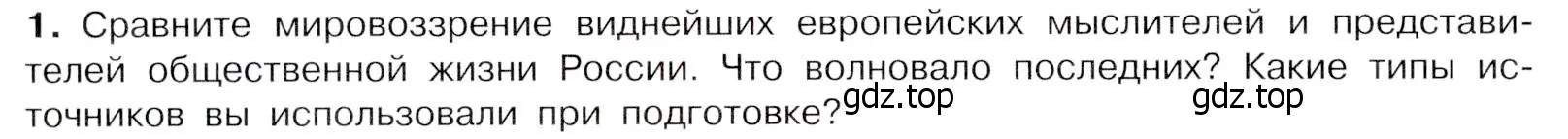 1. Сравните мировоззрение виднейших европейских мыслителей и представителей общественной жизни России. Что волновало последних? Какие типы источников вы использовали при подготовке?

gdz.top gdz.top